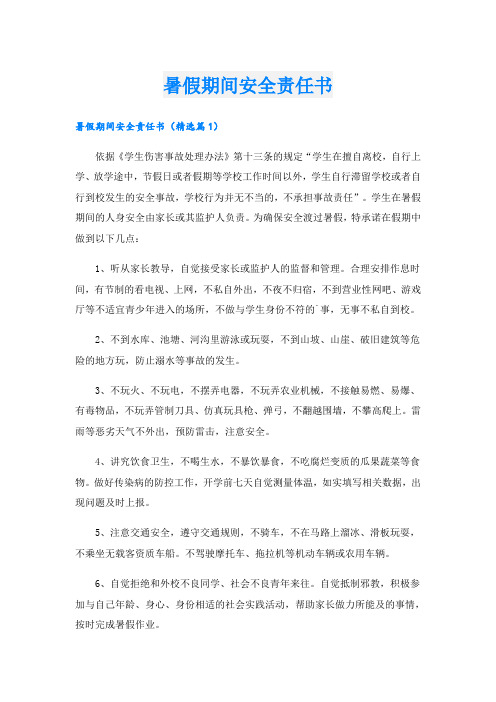 暑假期间安全责任书

暑假期间安全责任书（精选篇1）

依据《学生伤害事故处理办法》第十三条的规定“学生在擅自离校，自行上学、放学途中，节假日或者假期等学校工作时间以外，学生自行滞留学校或者自行到校发生的安全事故，学校行为并无不当的，不承担事故责任”。学生在暑假期间的人身安全由家长或其监护人负责。为确保安全渡过暑假，特承诺在假期中做到以下几点：

1、听从家长教导，自觉接受家长或监护人的监督和管理。合理安排作息时间，有节制的看电视、上网，不私自外出，不夜不归宿，不到营业性网吧、游戏厅等不适宜青少年进入的场所，不做与学生身份不符的`事，无事不私自到校。

2、不到水库、池塘、河沟里游泳或玩耍，不到山坡、山崖、破旧建筑等危险的地方玩，防止溺水等事故的发生。

3、不玩火、不玩电，不摆弄电器，不玩弄农业机械，不接触易燃、易爆、有毒物品，不玩弄管制刀具、仿真玩具枪、弹弓，不翻越围墙，不攀高爬上。雷雨等恶劣天气不外出，预防雷击，注意安全。

4、讲究饮食卫生，不喝生水，不暴饮暴食，不吃腐烂变质的瓜果蔬菜等食物。做好传染病的防控工作，开学前七天自觉测量体温，如实填写相关数据，出现问题及时上报。

5、注意交通安全，遵守交通规则，不骑车，不在马路上溜冰、滑板玩耍，不乘坐无载客资质车船。不驾驶摩托车、拖拉机等机动车辆或农用车辆。

6、自觉拒绝和外校不良同学、社会不良青年来往。自觉抵制邪教，积极参加与自己年龄、身心、身份相适的社会实践活动，帮助家长做力所能及的事情，按时完成暑假作业。